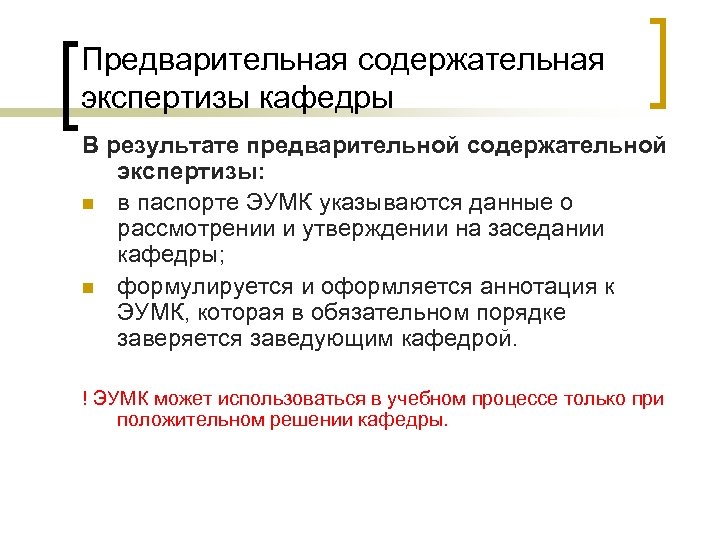 Предварительная содержательная экспертизы кафедры

В результате предварительной содержательной экспертизы:

в паспорте ЭУМК указываются данные о рассмотрении и утверждении на заседании кафедры;

формулируется и оформляется аннотация к ЭУМК, которая в обязательном порядке заверяется заведующим кафедрой.

! ЭУМК может использоваться в учебном процессе только при положительном решении кафедры.